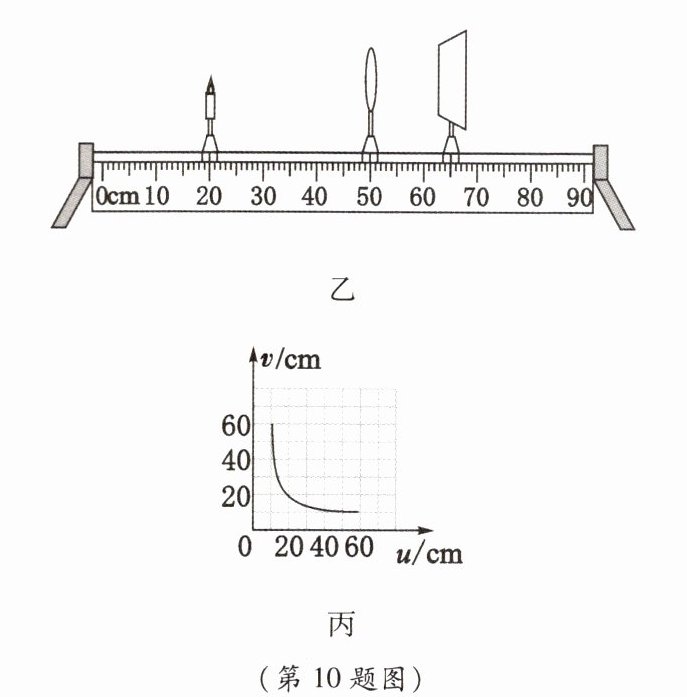 0cm 10 20 30 40 50 60 70 80 90

乙

$v$/cm
60
40
20
0 20 40 60 $u$/cm

丙

（第 10 题图）